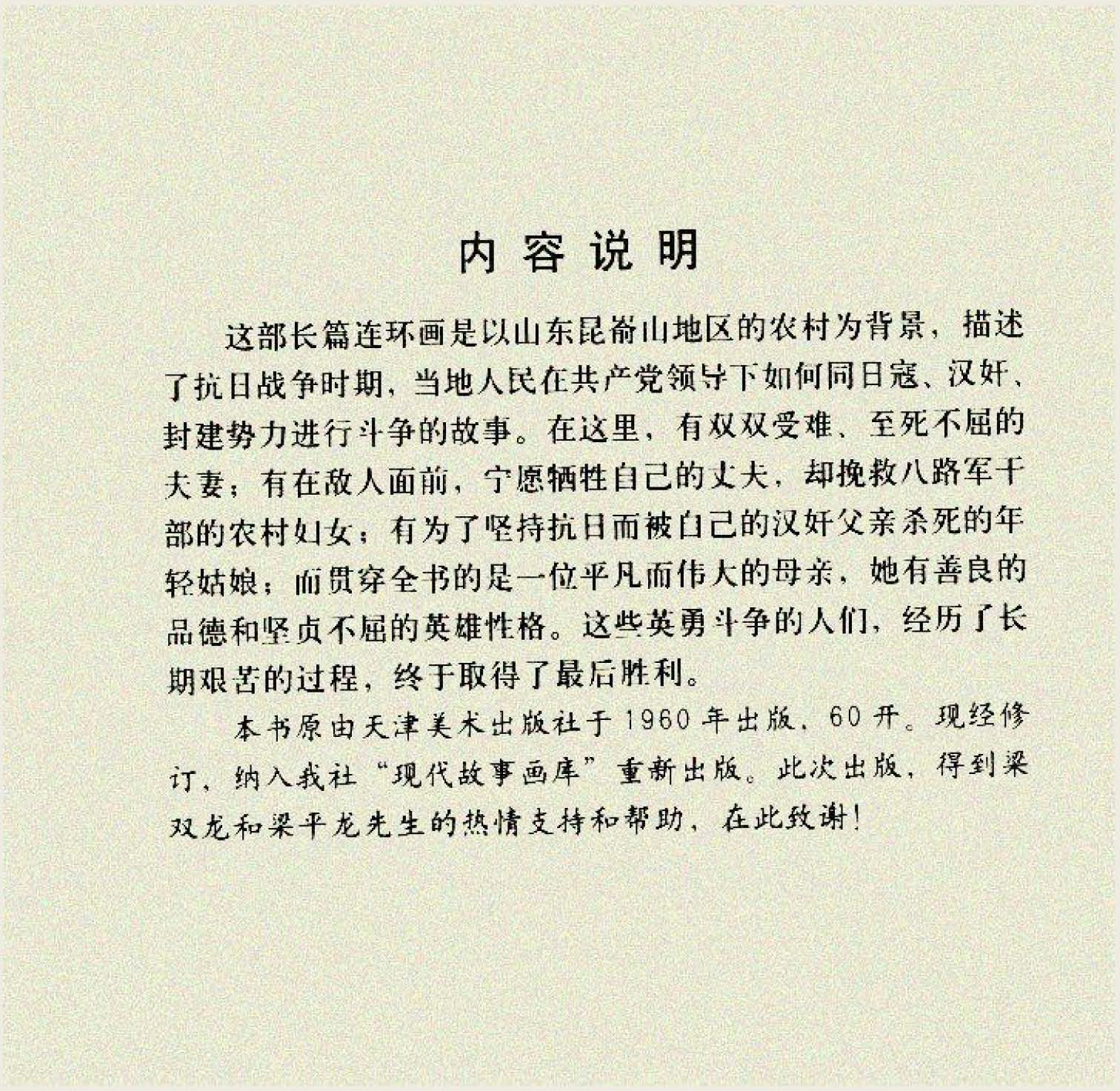 内容说明

这部长篇连环画是以山东昆嵛山地区的农村为背景，描述了抗日战争时期，当地人民在共产党领导下如何同日寇、汉奸、封建势力进行斗争的故事。在这里，有双双受难、至死不屈的夫妻；有在敌人面前，宁愿牺牲自己的丈夫，却挽救八路军干部的农村妇女；有为了坚持抗日而被自己的汉奸父亲杀死的年轻姑娘；而贯穿全书的是一位平凡而伟大的母亲，她有善良的品德和坚贞不屈的英雄性格。这些英勇斗争的人们，经历了长期艰苦的过程，终于取得了最后胜利。

本书原由天津美术出版社于1960年出版，60开。现经修订，纳入我社“现代故事画库”重新出版。此次出版，得到梁双龙和梁平龙先生的热情支持和帮助，在此致谢！